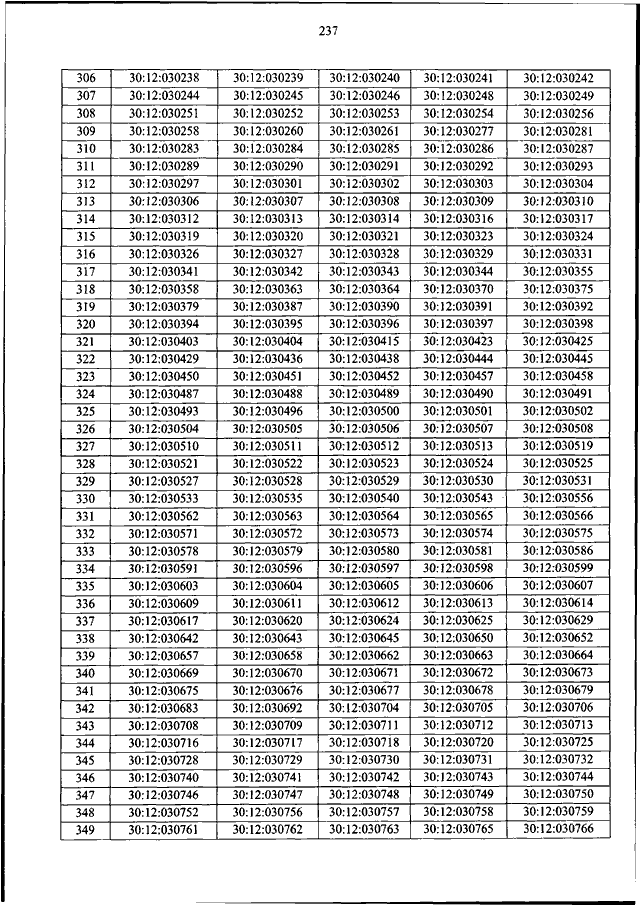 237

| 306 | 30:12:030238 | 30:12:030239 | 30:12:030240 | 30:12:030241 | 30:12:030242 |
|---|---|---|---|---|---|
| 307 | 30:12:030244 | 30:12:030245 | 30:12:030246 | 30:12:030248 | 30:12:030249 |
| 308 | 30:12:030251 | 30:12:030252 | 30:12:030253 | 30:12:030254 | 30:12:030256 |
| 309 | 30:12:030258 | 30:12:030260 | 30:12:030261 | 30:12:030277 | 30:12:030281 |
| 310 | 30:12:030283 | 30:12:030284 | 30:12:030285 | 30:12:030286 | 30:12:030287 |
| 311 | 30:12:030289 | 30:12:030290 | 30:12:030291 | 30:12:030292 | 30:12:030293 |
| 312 | 30:12:030297 | 30:12:030301 | 30:12:030302 | 30:12:030303 | 30:12:030304 |
| 313 | 30:12:030306 | 30:12:030307 | 30:12:030308 | 30:12:030309 | 30:12:030310 |
| 314 | 30:12:030312 | 30:12:030313 | 30:12:030314 | 30:12:030316 | 30:12:030317 |
| 315 | 30:12:030319 | 30:12:030320 | 30:12:030321 | 30:12:030323 | 30:12:030324 |
| 316 | 30:12:030326 | 30:12:030327 | 30:12:030328 | 30:12:030329 | 30:12:030331 |
| 317 | 30:12:030341 | 30:12:030342 | 30:12:030343 | 30:12:030344 | 30:12:030355 |
| 318 | 30:12:030358 | 30:12:030363 | 30:12:030364 | 30:12:030370 | 30:12:030375 |
| 319 | 30:12:030379 | 30:12:030387 | 30:12:030390 | 30:12:030391 | 30:12:030392 |
| 320 | 30:12:030394 | 30:12:030395 | 30:12:030396 | 30:12:030397 | 30:12:030398 |
| 321 | 30:12:030403 | 30:12:030404 | 30:12:030415 | 30:12:030423 | 30:12:030425 |
| 322 | 30:12:030429 | 30:12:030436 | 30:12:030438 | 30:12:030444 | 30:12:030445 |
| 323 | 30:12:030450 | 30:12:030451 | 30:12:030452 | 30:12:030457 | 30:12:030458 |
| 324 | 30:12:030487 | 30:12:030488 | 30:12:030489 | 30:12:030490 | 30:12:030491 |
| 325 | 30:12:030493 | 30:12:030496 | 30:12:030500 | 30:12:030501 | 30:12:030502 |
| 326 | 30:12:030504 | 30:12:030505 | 30:12:030506 | 30:12:030507 | 30:12:030508 |
| 327 | 30:12:030510 | 30:12:030511 | 30:12:030512 | 30:12:030513 | 30:12:030519 |
| 328 | 30:12:030521 | 30:12:030522 | 30:12:030523 | 30:12:030524 | 30:12:030525 |
| 329 | 30:12:030527 | 30:12:030528 | 30:12:030529 | 30:12:030530 | 30:12:030531 |
| 330 | 30:12:030533 | 30:12:030535 | 30:12:030540 | 30:12:030543 | 30:12:030556 |
| 331 | 30:12:030562 | 30:12:030563 | 30:12:030564 | 30:12:030565 | 30:12:030566 |
| 332 | 30:12:030571 | 30:12:030572 | 30:12:030573 | 30:12:030574 | 30:12:030575 |
| 333 | 30:12:030578 | 30:12:030579 | 30:12:030580 | 30:12:030581 | 30:12:030586 |
| 334 | 30:12:030591 | 30:12:030596 | 30:12:030597 | 30:12:030598 | 30:12:030599 |
| 335 | 30:12:030603 | 30:12:030604 | 30:12:030605 | 30:12:030606 | 30:12:030607 |
| 336 | 30:12:030609 | 30:12:030611 | 30:12:030612 | 30:12:030613 | 30:12:030614 |
| 337 | 30:12:030617 | 30:12:030620 | 30:12:030624 | 30:12:030625 | 30:12:030629 |
| 338 | 30:12:030642 | 30:12:030643 | 30:12:030645 | 30:12:030650 | 30:12:030652 |
| 339 | 30:12:030657 | 30:12:030658 | 30:12:030662 | 30:12:030663 | 30:12:030664 |
| 340 | 30:12:030669 | 30:12:030670 | 30:12:030671 | 30:12:030672 | 30:12:030673 |
| 341 | 30:12:030675 | 30:12:030676 | 30:12:030677 | 30:12:030678 | 30:12:030679 |
| 342 | 30:12:030683 | 30:12:030692 | 30:12:030704 | 30:12:030705 | 30:12:030706 |
| 343 | 30:12:030708 | 30:12:030709 | 30:12:030711 | 30:12:030712 | 30:12:030713 |
| 344 | 30:12:030716 | 30:12:030717 | 30:12:030718 | 30:12:030720 | 30:12:030725 |
| 345 | 30:12:030728 | 30:12:030729 | 30:12:030730 | 30:12:030731 | 30:12:030732 |
| 346 | 30:12:030740 | 30:12:030741 | 30:12:030742 | 30:12:030743 | 30:12:030744 |
| 347 | 30:12:030746 | 30:12:030747 | 30:12:030748 | 30:12:030749 | 30:12:030750 |
| 348 | 30:12:030752 | 30:12:030756 | 30:12:030757 | 30:12:030758 | 30:12:030759 |
| 349 | 30:12:030761 | 30:12:030762 | 30:12:030763 | 30:12:030765 | 30:12:030766 |